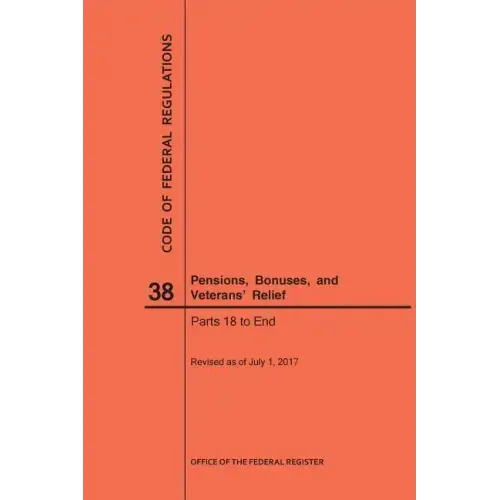 CODE OF FEDERAL REGULATIONS

38 Pensions, Bonuses, and Veterans' Relief

Parts 18 to End

Revised as of July 1, 2017

OFFICE OF THE FEDERAL REGISTER